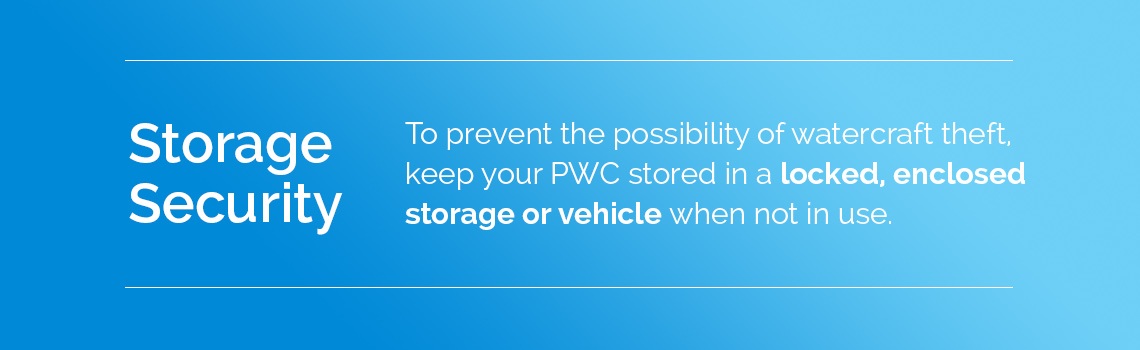 Storage Security

To prevent the possibility of watercraft theft, keep your PWC stored in a locked, enclosed storage or vehicle when not in use.